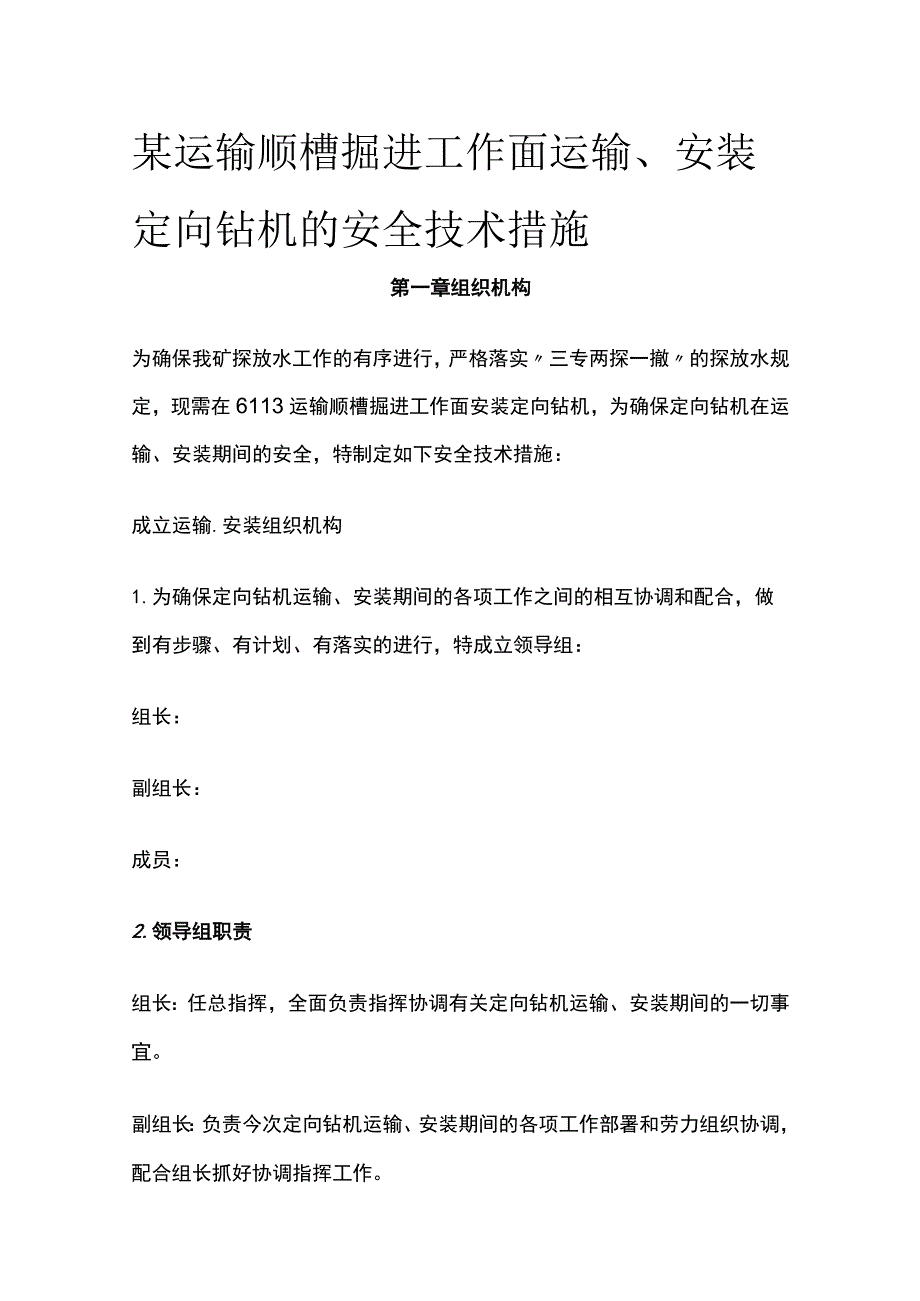 某运输顺槽掘进工作面运输、安装定向钻机的安全技术措施

第一章组织机构

为确保我矿探放水工作的有序进行，严格落实〃三专两探一撤〃的探放水规定，现需在6113运输顺槽掘进工作面安装定向钻机，为确保定向钻机在运输、安装期间的安全，特制定如下安全技术措施：

成立运输.安装组织机构

1.为确保定向钻机运输、安装期间的各项工作之间的相互协调和配合，做到有步骤、有计划、有落实的进行，特成立领导组：

组长：

副组长：

成员：

2.领导组职责

组长：任总指挥，全面负责指挥协调有关定向钻机运输、安装期间的一切事宜。

副组长：负责今次定向钻机运输、安装期间的各项工作部署和劳力组织协调，配合组长抓好协调指挥工作。